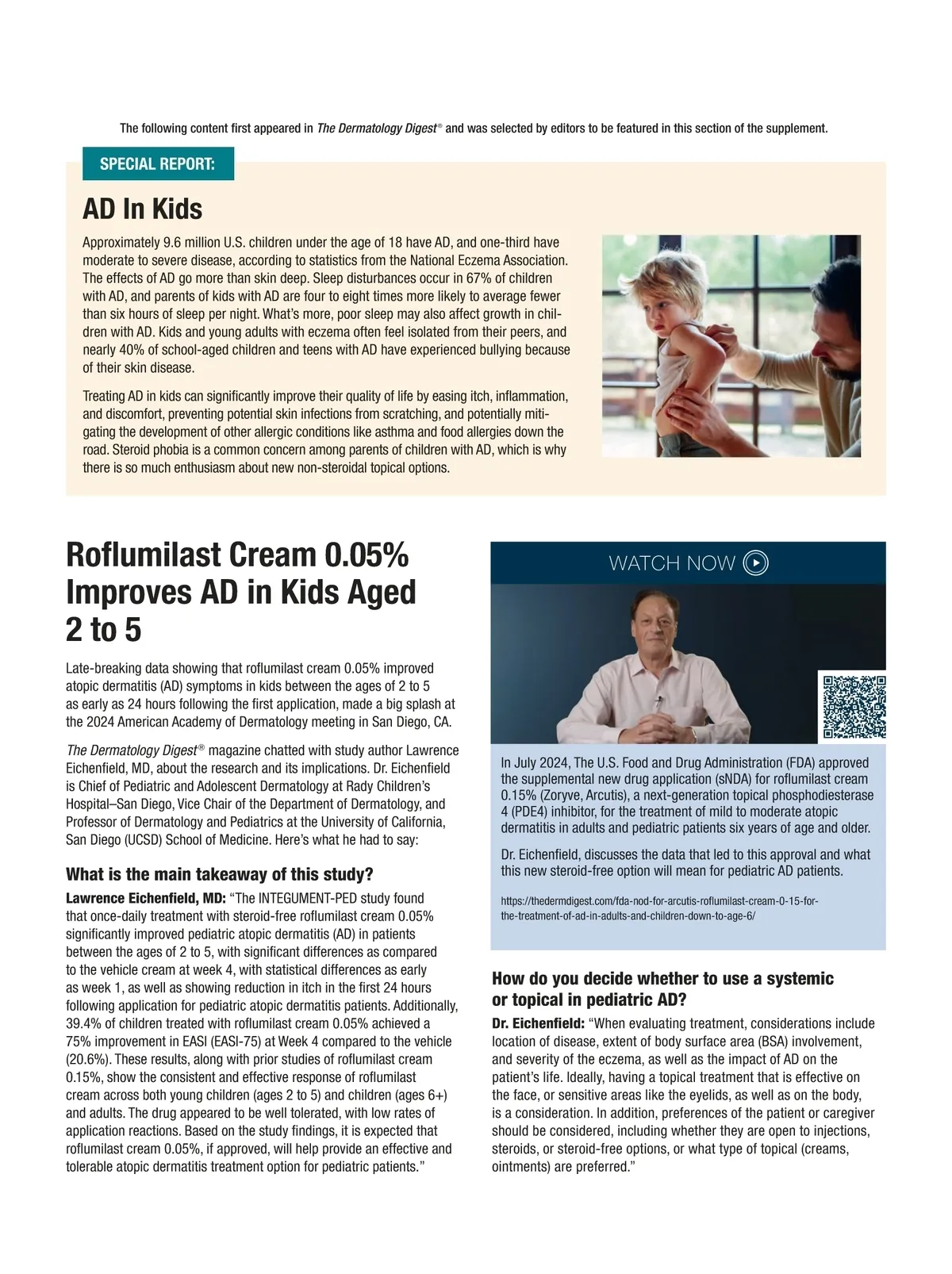 The following content first appeared in The Dermatology Digest® and was selected by editors to be featured in this section of the supplement.

SPECIAL REPORT:

AD In Kids

Approximately 9.6 million U.S. children under the age of 18 have AD, and one-third have moderate to severe disease, according to statistics from the National Eczema Association. The effects of AD go more than skin deep. Sleep disturbances occur in 67% of children with AD, and parents of kids with AD are four to eight times more likely to average fewer than six hours of sleep per night. What's more, poor sleep may also affect growth in children with AD. Kids and young adults with eczema often feel isolated from their peers, and nearly 40% of school-aged children and teens with AD have experienced bullying because of their skin disease.

Treating AD in kids can significantly improve their quality of life by easing itch, inflammation, and discomfort, preventing potential skin infections from scratching, and potentially mitigating the development of other allergic conditions like asthma and food allergies down the road. Steroid phobia is a common concern among parents of children with AD, which is why there is so much enthusiasm about new non-steroidal topical options.

Roflumilast Cream 0.05% Improves AD in Kids Aged 2 to 5

Late-breaking data showing that roflumilast cream 0.05% improved atopic dermatitis (AD) symptoms in kids between the ages of 2 to 5 as early as 24 hours following the first application, made a big splash at the 2024 American Academy of Dermatology meeting in San Diego, CA.

The Dermatology Digest® magazine chatted with study author Lawrence Eichenfield, MD, about the research and its implications. Dr. Eichenfield is Chief of Pediatric and Adolescent Dermatology at Rady Children's Hospital–San Diego, Vice Chair of the Department of Dermatology, and Professor of Dermatology and Pediatrics at the University of California, San Diego (UCSD) School of Medicine. Here's what he had to say:

What is the main takeaway of this study?

Lawrence Eichenfield, MD: "The INTEGUMENT-PED study found that once-daily treatment with steroid-free roflumilast cream 0.05% significantly improved pediatric atopic dermatitis (AD) in patients between the ages of 2 to 5, with significant differences as compared to the vehicle cream at week 4, with statistical differences as early as week 1, as well as showing reduction in itch in the first 24 hours following application for pediatric atopic dermatitis patients. Additionally, 39.4% of children treated with roflumilast cream 0.05% achieved a 75% improvement in EASI (EASI-75) at Week 4 compared to the vehicle (20.6%). These results, along with prior studies of roflumilast cream 0.15%, show the consistent and effective response of roflumilast cream across both young children (ages 2 to 5) and children (ages 6+) and adults. The drug appeared to be well tolerated, with low rates of application reactions. Based on the study findings, it is expected that roflumilast cream 0.05%, if approved, will help provide an effective and tolerable atopic dermatitis treatment option for pediatric patients."

WATCH NOW

In July 2024, The U.S. Food and Drug Administration (FDA) approved the supplemental new drug application (sNDA) for roflumilast cream 0.15% (Zoryve, Arcutis), a next-generation topical phosphodiesterase 4 (PDE4) inhibitor, for the treatment of mild to moderate atopic dermatitis in adults and pediatric patients six years of age and older.

Dr. Eichenfield, discusses the data that led to this approval and what this new steroid-free option will mean for pediatric AD patients.

https://thedermdigest.com/fda-nod-for-arcutis-roflumilast-cream-0-15-for-the-treatment-of-ad-in-adults-and-children-down-to-age-6/

How do you decide whether to use a systemic or topical in pediatric AD?

Dr. Eichenfield: "When evaluating treatment, considerations include location of disease, extent of body surface area (BSA) involvement, and severity of the eczema, as well as the impact of AD on the patient's life. Ideally, having a topical treatment that is effective on the face, or sensitive areas like the eyelids, as well as on the body, is a consideration. In addition, preferences of the patient or caregiver should be considered, including whether they are open to injections, steroids, or steroid-free options, or what type of topical (creams, ointments) are preferred."